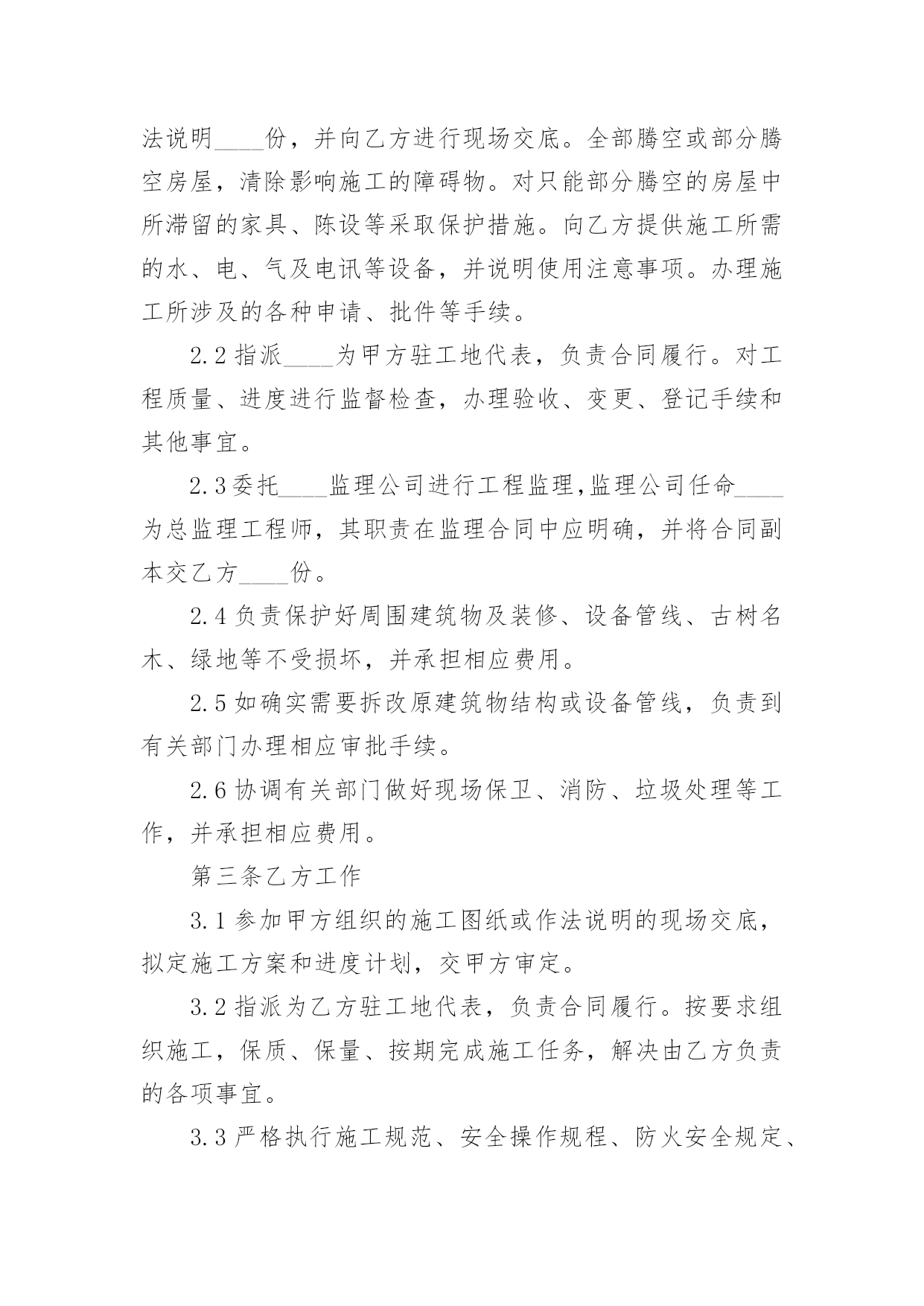 法说明____份，并向乙方进行现场交底。全部腾空或部分腾空房屋，清除影响施工的障碍物。对只能部分腾空的房屋中所滞留的家具、陈设等采取保护措施。向乙方提供施工所需的水、电、气及电讯等设备，并说明使用注意事项。办理施工所涉及的各种申请、批件等手续。

2.2 指派____为甲方驻工地代表，负责合同履行。对工程质量、进度进行监督检查，办理验收、变更、登记手续和其他事宜。

2.3 委托____监理公司进行工程监理,监理公司任命____为总监理工程师，其职责在监理合同中应明确，并将合同副本交乙方____份。

2.4 负责保护好周围建筑物及装修、设备管线、古树名木、绿地等不受损坏，并承担相应费用。

2.5 如确实需要拆改原建筑物结构或设备管线，负责到有关部门办理相应审批手续。

2.6 协调有关部门做好现场保卫、消防、垃圾处理等工作，并承担相应费用。

第三条乙方工作

3.1 参加甲方组织的施工图纸或作法说明的现场交底，拟定施工方案和进度计划，交甲方审定。

3.2 指派为乙方驻工地代表，负责合同履行。按要求组织施工，保质、保量、按期完成施工任务，解决由乙方负责的各项事宜。

3.3 严格执行施工规范、安全操作规程、防火安全规定、